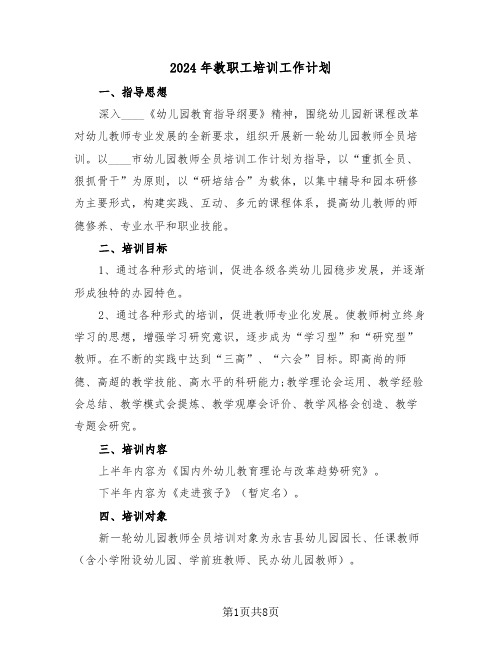 2024年教职工培训工作计划

一、指导思想

深入____《幼儿园教育指导纲要》精神，围绕幼儿园新课程改革对幼儿教师专业发展的全新要求，组织开展新一轮幼儿园教师全员培训。以____市幼儿园教师全员培训工作计划为指导，以“重抓全员、狠抓骨干”为原则，以“研培结合”为载体，以集中辅导和园本研修为主要形式，构建实践、互动、多元的课程体系，提高幼儿教师的师德修养、专业水平和职业技能。

二、培训目标

1、通过各种形式的培训，促进各级各类幼儿园稳步发展，并逐渐形成独特的办园特色。

2、通过各种形式的培训，促进教师专业化发展。使教师树立终身学习的思想，增强学习研究意识，逐步成为“学习型”和“研究型”教师。在不断的实践中达到“三高”、“六会”目标。即高尚的师德、高超的教学技能、高水平的科研能力;教学理论会运用、教学经验会总结、教学模式会提炼、教学观摩会评价、教学风格会创造、教学专题会研究。

三、培训内容

上半年内容为《国内外幼儿教育理论与改革趋势研究》。

下半年内容为《走进孩子》（暂定名）。

四、培训对象

新一轮幼儿园教师全员培训对象为永吉县幼儿园园长、任课教师（含小学附设幼儿园、学前班教师、民办幼儿园教师）。

第1页共8页